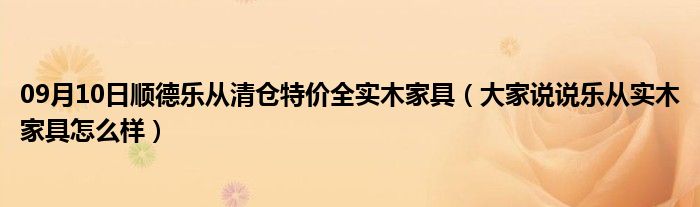 09月10日顺德乐从清仓特价全实木家具（大家说说乐从实木家具怎么样）